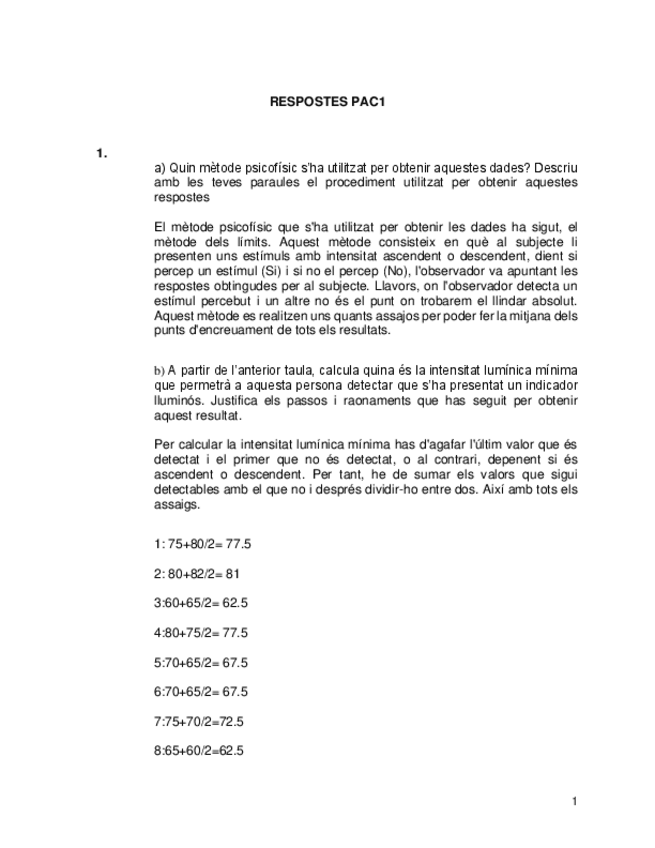 RESPOSTES PAC1

1.

a) Quin mètode psicofísic s'ha utilitzat per obtenir aquestes dades? Descriu amb les teves paraules el procediment utilitzat per obtenir aquestes respostes

El mètode psicofísic que s'ha utilitzat per obtenir les dades ha sigut, el mètode dels límits. Aquest mètode consisteix en què al subjecte li presenten uns estímuls amb intensitat ascendent o descendent, dient si percep un estímul (Si) i si no el percep (No), l'observador va apuntant les respostes obtingudes per al subjecte. Llavors, on l'observador detecta un estímul percebut i un altre no és el punt on trobarem el llindar absolut. Aquest mètode es realitzen uns quants assajos per poder fer la mitjana dels punts d'encreuament de tots els resultats.

b) A partir de l'anterior taula, calcula quina és la intensitat lumínica mínima que permetrà a aquesta persona detectar que s'ha presentat un indicador lluminós. Justifica els passos i raonaments que has seguit per obtenir aquest resultat.

Per calcular la intensitat lumínica mínima has d'agafar l'últim valor que és detectat i el primer que no és detectat, o al contrari, depenent si és ascendent o descendent. Per tant, he de sumar els valors que sigui detectables amb el que no i després dividir-ho entre dos. Així amb tots els assaigs.

1: 75+80/2= 77.5

2: 80+82/2= 81

3:60+65/2= 62.5

4:80+75/2= 77.5

5:70+65/2= 67.5

6:70+65/2= 67.5

7:75+70/2=72.5

8:65+60/2=62.5

1